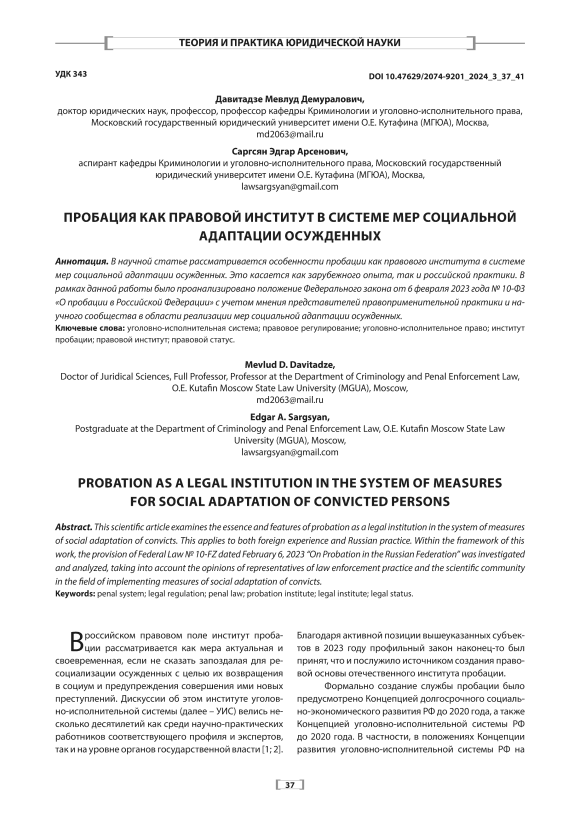 ТЕОРИЯ И ПРАКТИКА ЮРИДИЧЕСКОЙ НАУКИ

УДК 343

DOI 10.47629/2074-9201_2024_3_37_41

Давитадзе Мевлуд Демуралович,
доктор юридических наук, профессор, профессор кафедры Криминологии и уголовно-исполнительного права, Московский государственный юридический университет имени О.Е. Кутафина (МГЮА), Москва,
md2063@mail.ru

Саргсян Эдгар Арсенович,
аспирант кафедры Криминологии и уголовно-исполнительного права, Московский государственный юридический университет имени О.Е. Кутафина (МГЮА), Москва,
lawsargsyan@gmail.com

ПРОБАЦИЯ КАК ПРАВОВОЙ ИНСТИТУТ В СИСТЕМЕ МЕР СОЦИАЛЬНОЙ АДАПТАЦИИ ОСУЖДЕННЫХ

Аннотация. В научной статье рассматривается особенности пробации как правового института в системе мер социальной адаптации осужденных. Это касается как зарубежного опыта, так и российской практики. В рамках данной работы было проанализировано положение Федерального закона от 6 февраля 2023 года № 10-ФЗ «О пробации в Российской Федерации» с учетом мнения представителей правоприменительной практики и научного сообщества в области реализации мер социальной адаптации осужденных.
Ключевые слова: уголовно-исполнительная система; правовое регулирование; уголовно-исполнительное право; институт пробации; правовой институт; правовой статус.

Mevlud D. Davitadze,
Doctor of Juridical Sciences, Full Professor, Professor at the Department of Criminology and Penal Enforcement Law, O.E. Kutafin Moscow State Law University (MGUA), Moscow,
md2063@mail.ru

Edgar A. Sargsyan,
Postgraduate at the Department of Criminology and Penal Enforcement Law, O.E. Kutafin Moscow State Law University (MGUA), Moscow,
lawsargsyan@gmail.com

PROBATION AS A LEGAL INSTITUTION IN THE SYSTEM OF MEASURES FOR SOCIAL ADAPTATION OF CONVICTED PERSONS

Abstract. This scientific article examines the essence and features of probation as a legal institution in the system of measures of social adaptation of convicts. This applies to both foreign experience and Russian practice. Within the framework of this work, the provision of Federal Law № 10-FZ dated February 6, 2023 "On Probation in the Russian Federation" was investigated and analyzed, taking into account the opinions of representatives of law enforcement practice and the scientific community in the field of implementing measures of social adaptation of convicts.
Keywords: penal system; legal regulation; penal law; probation institute; legal institute; legal status.

В российском правовом поле институт пробации рассматривается как мера актуальная и своевременная, если не сказать запоздалая для ресоциализации осужденных с целью их возвращения в социум и предупреждения совершения ими новых преступлений. Дискуссии об этом институте уголовно-исполнительной системы (далее – УИС) велись несколько десятилетий как среди научно-практических работников соответствующего профиля и экспертов, так и на уровне органов государственной власти [1; 2].

Благодаря активной позиции вышеуказанных субъектов в 2023 году профильный закон наконец-то был принят, что и послужило источником создания правовой основы отечественного института пробации.

Формально создание службы пробации было предусмотрено Концепцией долгосрочного социально-экономического развития РФ до 2020 года, а также Концепцией уголовно-исполнительной системы РФ до 2020 года. В частности, в положениях Концепции развития уголовно-исполнительной системы РФ на

37